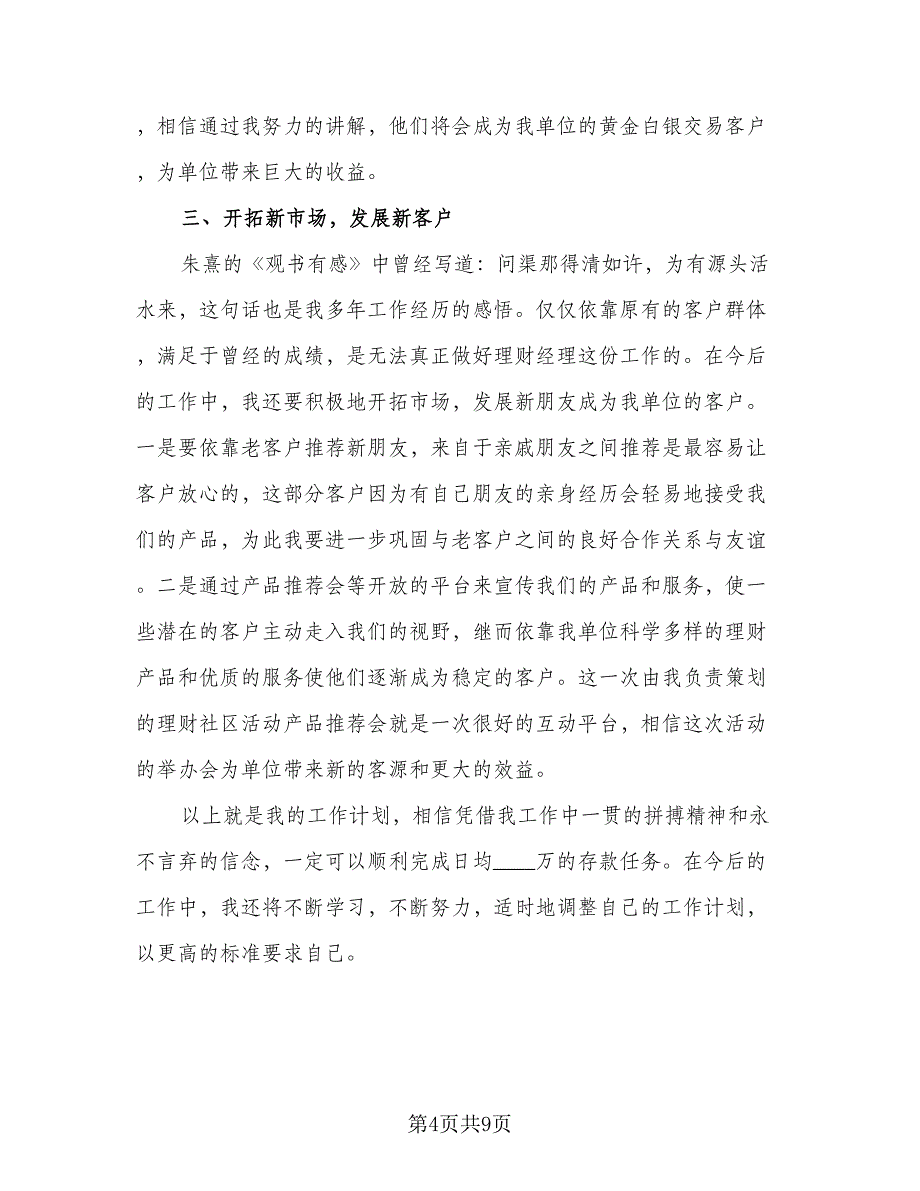 ，相信通过我努力的讲解，他们将会成为我单位的黄金白银交易客户，为单位带来巨大的收益。

三、开拓新市场，发展新客户

朱熹的《观书有感》中曾经写道：问渠那得清如许，为有源头活水来，这句话也是我多年工作经历的感悟。仅仅依靠原有的客户群体，满足于曾经的成绩，是无法真正做好理财经理这份工作的。在今后的工作中，我还要积极地开拓市场，发展新朋友成为我单位的客户。一是要依靠老客户推荐新朋友，来自于亲戚朋友之间推荐是最容易让客户放心的，这部分客户因为有自己朋友的亲身经历会轻易地接受我们的产品，为此我要进一步巩固与老客户之间的良好合作关系与友谊。二是通过产品推荐会等开放的平台来宣传我们的产品和服务，使一些潜在的客户主动走入我们的视野，继而依靠我单位科学多样的理财产品和优质的服务使他们逐渐成为稳定的客户。这一次由我负责策划的理财社区活动产品推荐会就是一次很好的互动平台，相信这次活动的举办会为单位带来新的客源和更大的效益。

以上就是我的工作计划，相信凭借我工作中一贯的拼搏精神和永不言弃的信念，一定可以顺利完成日均____万的存款任务。在今后的工作中，我还将不断学习，不断努力，适时地调整自己的工作计划，以更高的标准要求自己。

第4页共9页